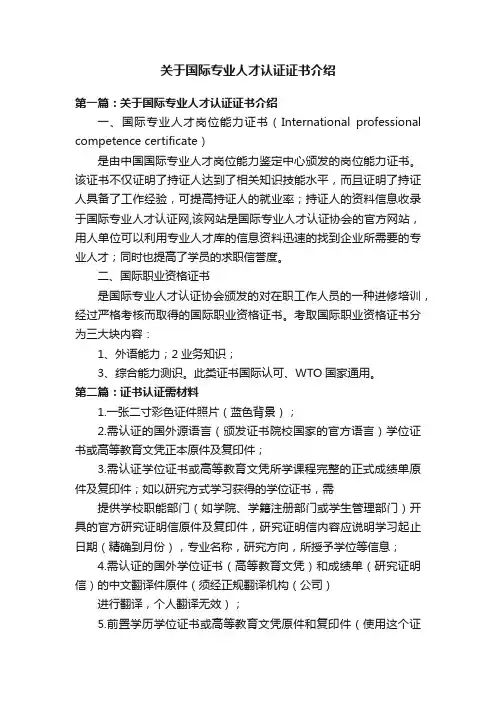 关于国际专业人才认证证书介绍

第一篇：关于国际专业人才认证证书介绍

一、国际专业人才岗位能力证书（International professional competence certificate）

是由中国国际专业人才岗位能力鉴定中心颁发的岗位能力证书。该证书不仅证明了持证人达到了相关知识技能水平，而且证明了持证人具备了工作经验，可提高持证人的就业率；持证人的资料信息收录于国际专业人才认证网,该网站是国际专业人才认证协会的官方网站，用人单位可以利用专业人才库的信息资料迅速的找到企业所需要的专业人才；同时也提高了学员的求职信誉度。

二、国际职业资格证书

是国际专业人才认证协会颁发的对在职工作人员的一种进修培训，经过严格考核而取得的国际职业资格证书。考取国际职业资格证书分为三大块内容：

1、外语能力；2 业务知识；

3、综合能力测识。此类证书国际认可、WTO 国家通用。

第二篇：证书认证需材料

1.一张二寸彩色证件照片（蓝色背景）；

2.需认证的国外源语言（颁发证书院校国家的官方语言）学位证书或高等教育文凭正本原件及复印件；

3.需认证学位证书或高等教育文凭所学课程完整的正式成绩单原件及复印件；如以研究方式学习获得的学位证书，需

提供学校职能部门（如学院、学籍注册部门或学生管理部门）开具的官方研究证明信原件及复印件，研究证明信内容应说明学习起止日期（精确到月份），专业名称，研究方向，所授予学位等信息；

4.需认证的国外学位证书（高等教育文凭）和成绩单（研究证明信）的中文翻译件原件（须经正规翻译机构（公司）

进行翻译，个人翻译无效）；

5.前置学历学位证书或高等教育文凭原件和复印件（使用这个证